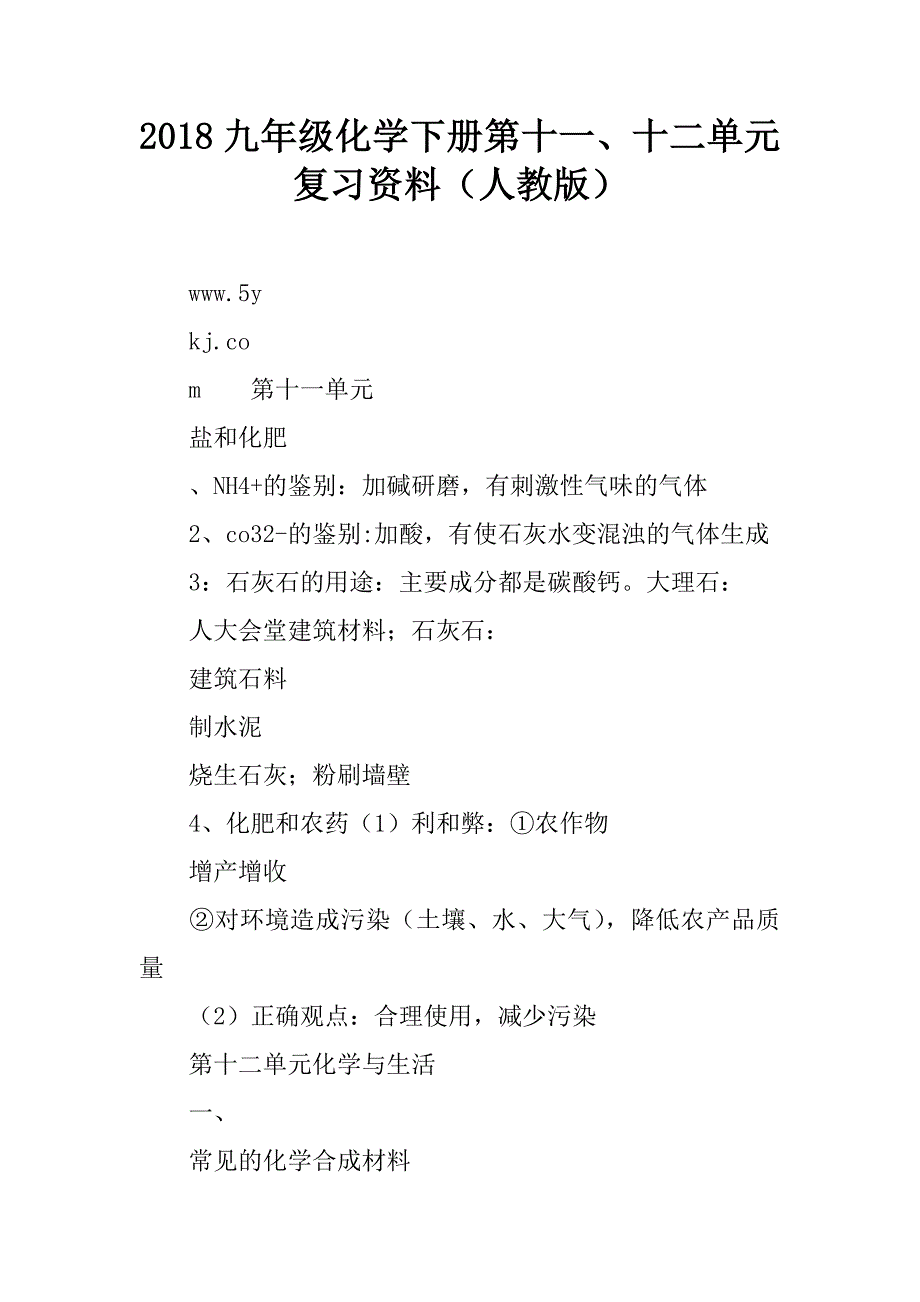 2018 九年级化学下册第十一、十二单元复习资料（人教版）

www.5y

kj.co

m　　第十一单元

盐和化肥

、NH4+的鉴别：加碱研磨，有刺激性气味的气体

2、co32-的鉴别:加酸，有使石灰水变混浊的气体生成

3：石灰石的用途：主要成分都是碳酸钙。大理石：

人大会堂建筑材料；石灰石：

建筑石料

制水泥

烧生石灰；粉刷墙壁

4、化肥和农药（1）利和弊：①农作物

增产增收

②对环境造成污染（土壤、水、大气），降低农产品质量

（2）正确观点：合理使用，减少污染

第十二单元化学与生活

一、

常见的化学合成材料